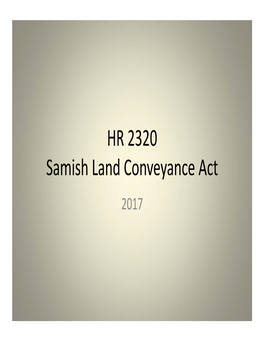 HR 2320
Samish Land Conveyance Act

2017